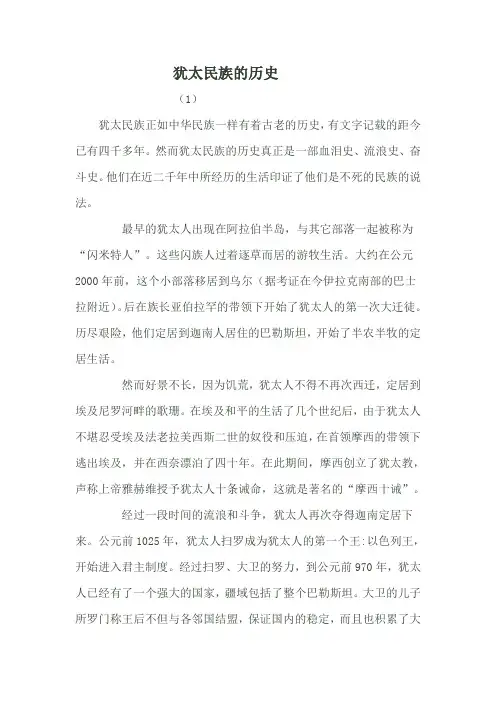 犹太民族的历史

（1）

犹太民族正如中华民族一样有着古老的历史，有文字记载的距今已有四千多年。然而犹太民族的历史真正是一部血泪史、流浪史、奋斗史。他们在近二千年中所经历的生活印证了他们是不死的民族的说法。

最早的犹太人出现在阿拉伯半岛，与其它部落一起被称为“闪米特人”。这些闪族人过着逐草而居的游牧生活。大约在公元2000年前，这个小部落移居到乌尔（据考证在今伊拉克南部的巴士拉附近）。后在族长亚伯拉罕的带领下开始了犹太人的第一次大迁徙。历尽艰险，他们定居到迦南人居住的巴勒斯坦，开始了半农半牧的定居生活。

然而好景不长，因为饥荒，犹太人不得不再次西迁，定居到埃及尼罗河畔的歌珊。在埃及和平的生活了几个世纪后，由于犹太人不堪忍受埃及法老拉美西斯二世的奴役和压迫，在首领摩西的带领下逃出埃及，并在西奈漂泊了四十年。在此期间，摩西创立了犹太教，声称上帝雅赫维授予犹太人十条诫命，这就是著名的“摩西十诫”。

经过一段时间的流浪和斗争，犹太人再次夺得迦南定居下来。公元前1025年，犹太人扫罗成为犹太人的第一个王：以色列王，开始进入君主制度。经过扫罗、大卫的努力，到公元前970年，犹太人已经有了一个强大的国家，疆域包括了整个巴勒斯坦。大卫的儿子所罗门称王后不但与各邻国结盟，保证国内的稳定，而且也积累了大